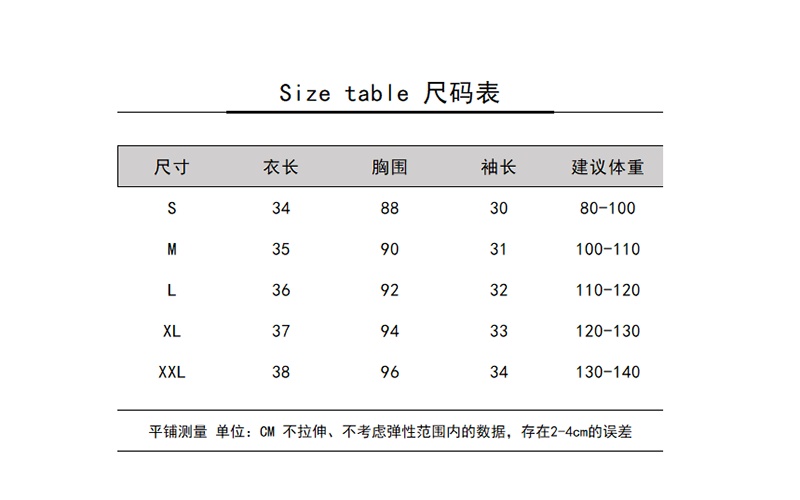 Size table 尺码表

| 尺寸 | 衣长 | 胸围 | 袖长 | 建议体重 |
|---|---|---|---|---|
| S | 34 | 88 | 30 | 80-100 |
| M | 35 | 90 | 31 | 100-110 |
| L | 36 | 92 | 32 | 110-120 |
| XL | 37 | 94 | 33 | 120-130 |
| XXL | 38 | 96 | 34 | 130-140 |

平铺测量 单位：CM 不拉伸、不考虑弹性范围内的数据，存在2-4cm的误差